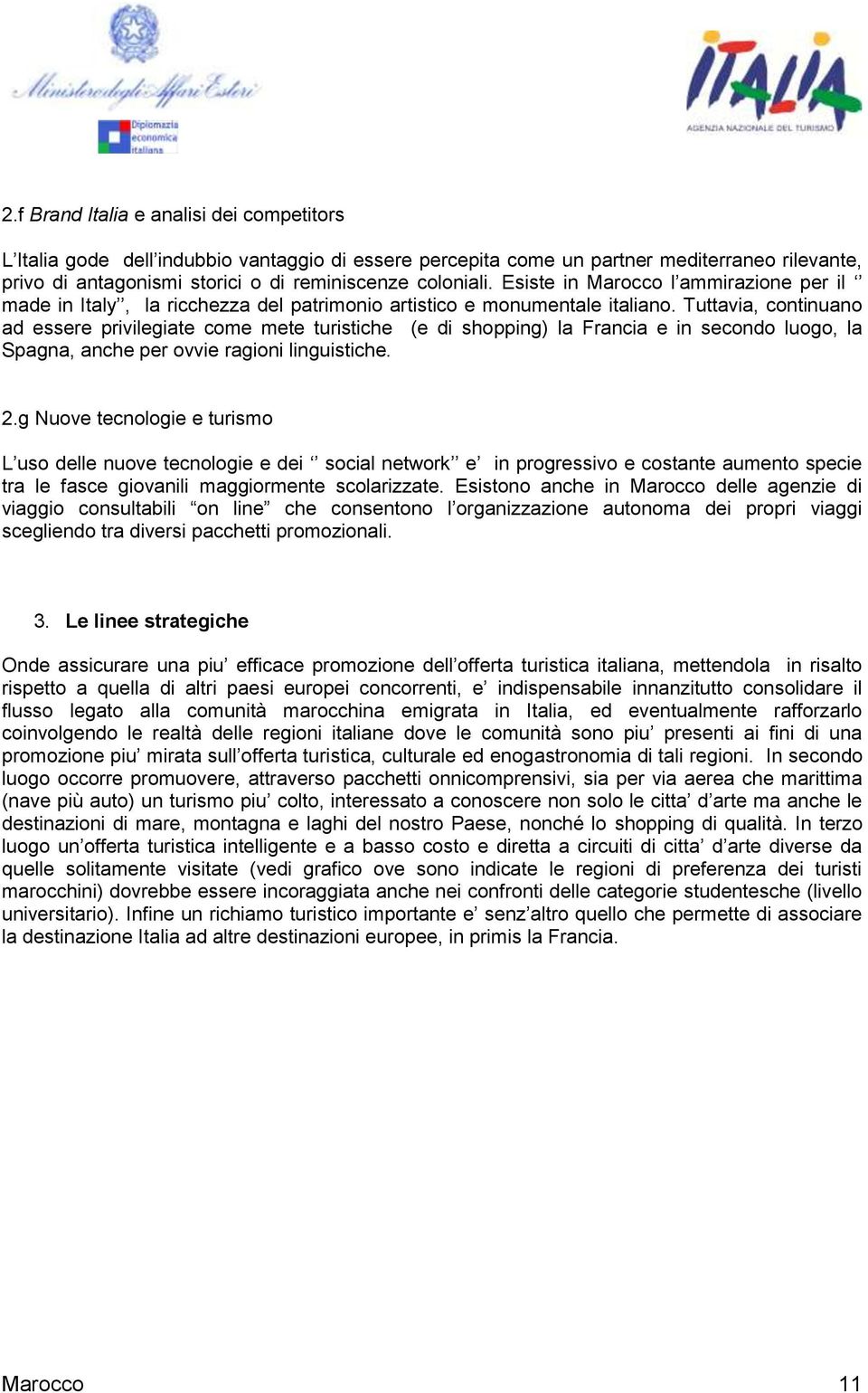 Ministero degli Affari Esteri

Diplomazia economica italiana

ITALIA
AGENZIA NAZIONALE DEL TURISMO

2.f Brand Italia e analisi dei competitors

L'Italia gode dell'indubbio vantaggio di essere percepita come un partner mediterraneo rilevante, privo di antagonismi storici o di reminiscenze coloniali. Esiste in Marocco l'ammirazione per il '' made in Italy'', la ricchezza del patrimonio artistico e monumentale italiano. Tuttavia, continuano ad essere privilegiate come mete turistiche (e di shopping) la Francia e in secondo luogo, la Spagna, anche per ovvie ragioni linguistiche.

2.g Nuove tecnologie e turismo

L'uso delle nuove tecnologie e dei '' social network'' e' in progressivo e costante aumento specie tra le fasce giovanili maggiormente scolarizzate. Esistono anche in Marocco delle agenzie di viaggio consultabili "on line" che consentono l'organizzazione autonoma dei propri viaggi scegliendo tra diversi pacchetti promozionali.

3. Le linee strategiche

Onde assicurare una piu' efficace promozione dell'offerta turistica italiana, mettendola in risalto rispetto a quella di altri paesi europei concorrenti, e' indispensabile innanzitutto consolidare il flusso legato alla comunità marocchina emigrata in Italia, ed eventualmente rafforzarlo coinvolgendo le realtà delle regioni italiane dove le comunità sono piu' presenti ai fini di una promozione piu' mirata sull'offerta turistica, culturale ed enogastronomia di tali regioni. In secondo luogo occorre promuovere, attraverso pacchetti onnicomprensivi, sia per via aerea che marittima (nave più auto) un turismo piu' colto, interessato a conoscere non solo le citta' d'arte ma anche le destinazioni di mare, montagna e laghi del nostro Paese, nonché lo shopping di qualità. In terzo luogo un'offerta turistica intelligente e a basso costo e diretta a circuiti di citta' d'arte diverse da quelle solitamente visitate (vedi grafico ove sono indicate le regioni di preferenza dei turisti marocchini) dovrebbe essere incoraggiata anche nei confronti delle categorie studentesche (livello universitario). Infine un richiamo turistico importante e' senz'altro quello che permette di associare la destinazione Italia ad altre destinazioni europee, in primis la Francia.

Marocco 11